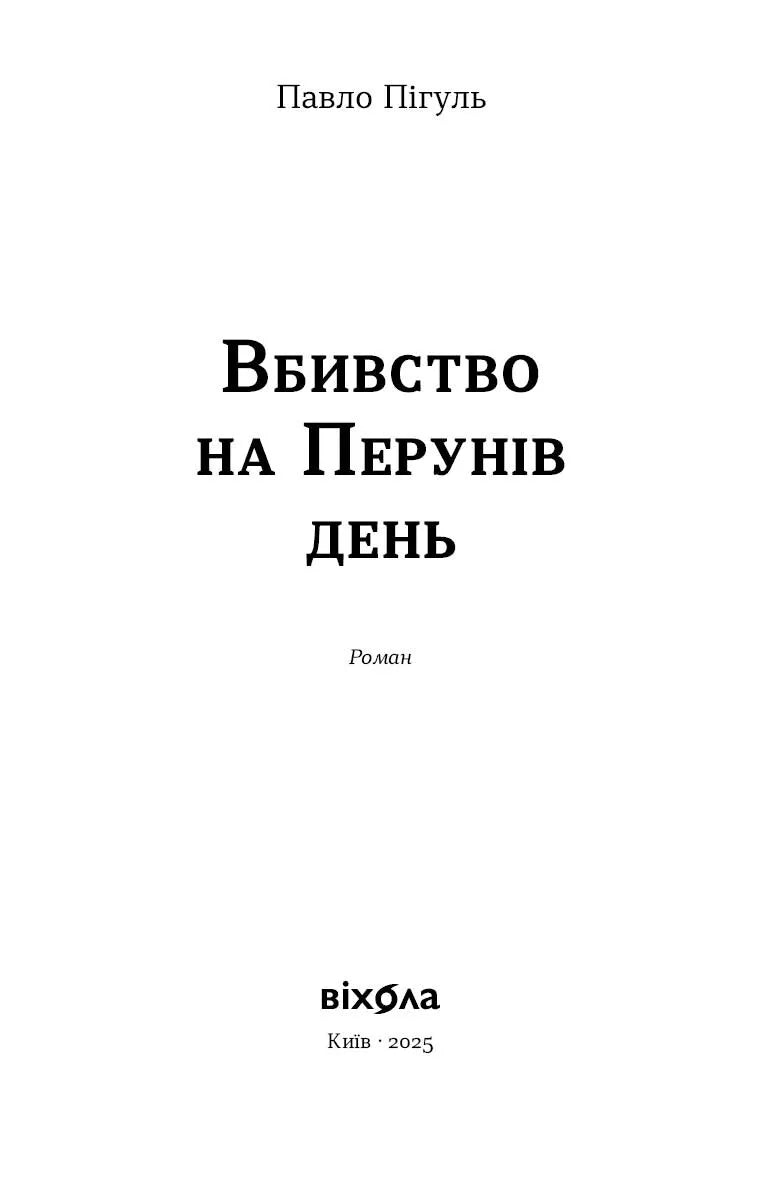 Павло Пігуль

Вбивство на Перунів день

Роман

віхола

Київ · 2025